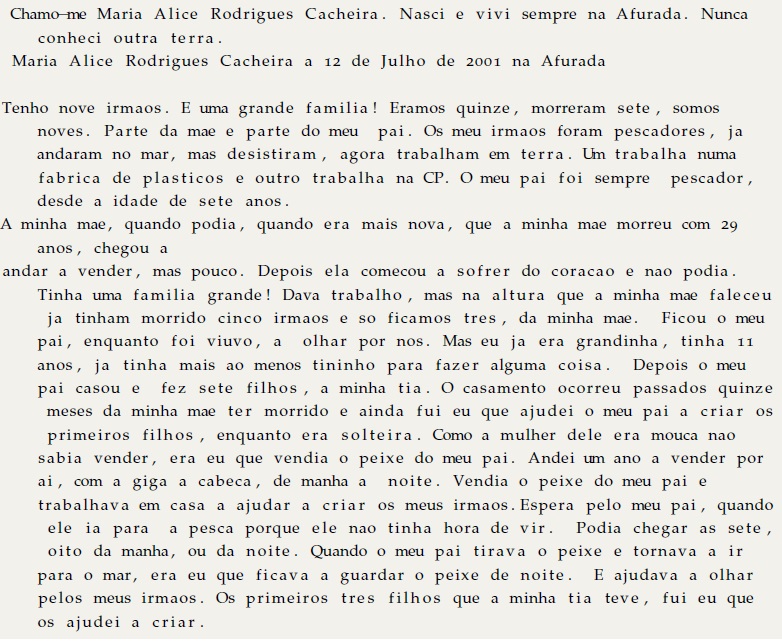 Chamo–me Maria Alice Rodrigues Cacheira. Nasci e vivi sempre na Afurada. Nunca conheci outra terra.
Maria Alice Rodrigues Cacheira a 12 de Julho de 2001 na Afurada

Tenho nove irmaos. E uma grande familia! Eramos quinze, morreram sete, somos noves. Parte da mae e parte do meu pai. Os meu irmaos foram pescadores, ja andaram no mar, mas desistiram, agora trabalham em terra. Um trabalha numa fabrica de plasticos e outro trabalha na CP. O meu pai foi sempre pescador, desde a idade de sete anos.
A minha mae, quando podia, quando era mais nova, que a minha mae morreu com 29 anos, chegou a
andar a vender, mas pouco. Depois ela comecou a sofrer do coracao e nao podia. Tinha uma familia grande! Dava trabalho, mas na altura que a minha mae faleceu ja tinham morrido cinco irmaos e so ficamos tres, da minha mae. Ficou o meu pai, enquanto foi viuvo, a olhar por nos. Mas eu ja era grandinha, tinha 11 anos, ja tinha mais ao menos tininho para fazer alguma coisa. Depois o meu pai casou e fez sete filhos, a minha tia. O casamento ocorreu passados quinze meses da minha mae ter morrido e ainda fui eu que ajudei o meu pai a criar os primeiros filhos, enquanto era solteira. Como a mulher dele era mouca nao sabia vender, era eu que vendia o peixe do meu pai. Andei um ano a vender por ai, com a giga a cabeca, de manha a noite. Vendia o peixe do meu pai e trabalhava em casa a ajudar a criar os meus irmaos. Espera pelo meu pai, quando ele ia para a pesca porque ele nao tinha hora de vir. Podia chegar as sete, oito da manha, ou da noite. Quando o meu pai tirava o peixe e tornava a ir para o mar, era eu que ficava a guardar o peixe de noite. E ajudava a olhar pelos meus irmaos. Os primeiros tres filhos que a minha tia teve, fui eu que os ajudei a criar.